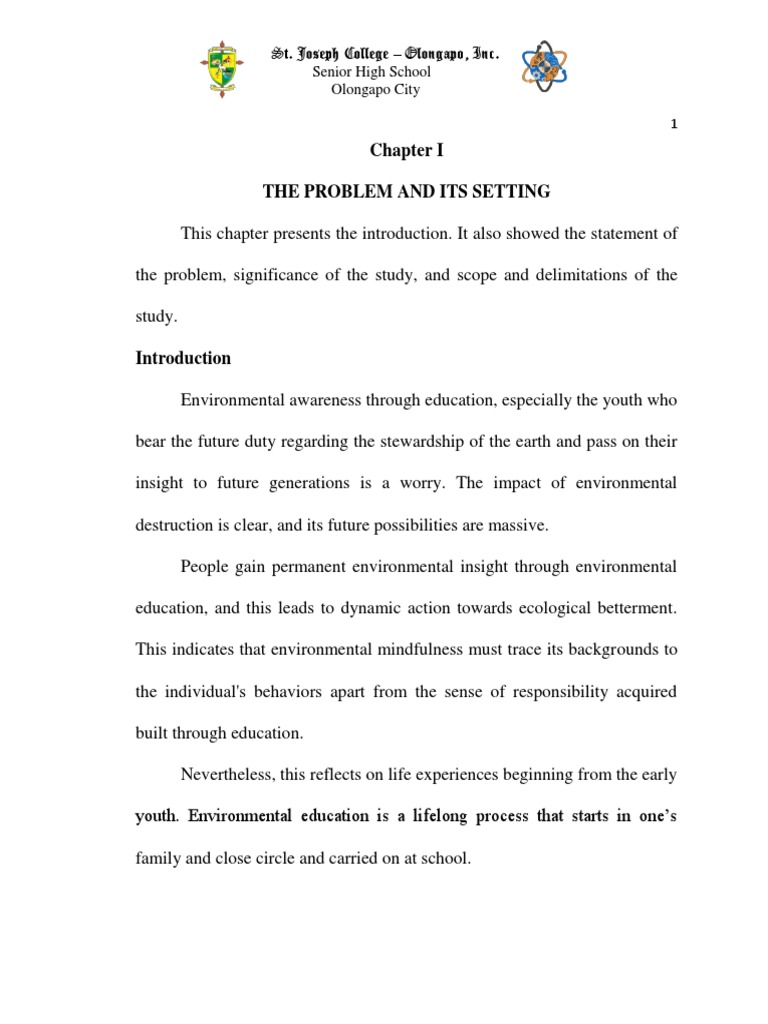 St. Joseph College – Olongapo, Inc.
Senior High School
Olongapo City

1

Chapter I

THE PROBLEM AND ITS SETTING

This chapter presents the introduction. It also showed the statement of the problem, significance of the study, and scope and delimitations of the study.

Introduction

Environmental awareness through education, especially the youth who bear the future duty regarding the stewardship of the earth and pass on their insight to future generations is a worry. The impact of environmental destruction is clear, and its future possibilities are massive.

People gain permanent environmental insight through environmental education, and this leads to dynamic action towards ecological betterment. This indicates that environmental mindfulness must trace its backgrounds to the individual's behaviors apart from the sense of responsibility acquired built through education.

Nevertheless, this reflects on life experiences beginning from the early youth. Environmental education is a lifelong process that starts in one's family and close circle and carried on at school.